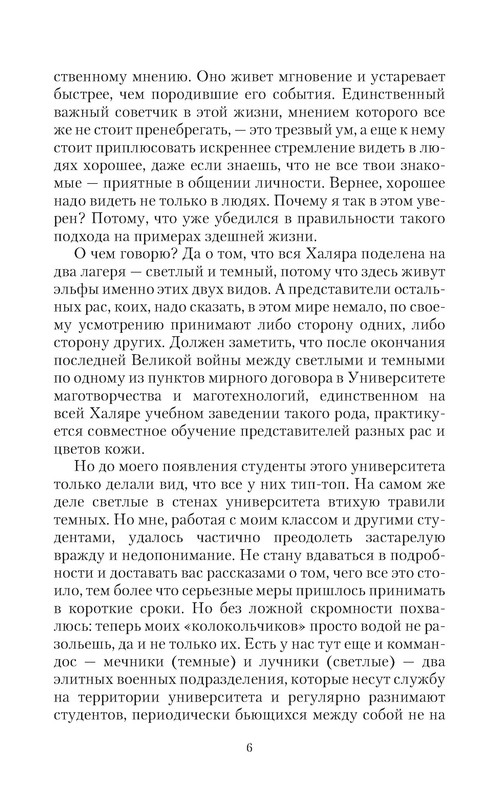 ственному мнению. Оно живет мгновение и устаревает быстрее, чем породившие его события. Единственный важный советчик в этой жизни, мнением которого все же не стоит пренебрегать, — это трезвый ум, а еще к нему стоит приплюсовать искреннее стремление видеть в людях хорошее, даже если знаешь, что не все твои знакомые — приятные в общении личности. Вернее, хорошее надо видеть не только в людях. Почему я так в этом уверен? Потому, что уже убедился в правильности такого подхода на примерах здешней жизни.

О чем говорю? Да о том, что вся Халяра поделена на два лагеря — светлый и темный, потому что здесь живут эльфы именно этих двух видов. А представители остальных рас, коих, надо сказать, в этом мире немало, по своему усмотрению принимают либо сторону одних, либо сторону других. Должен заметить, что после окончания последней Великой войны между светлыми и темными по одному из пунктов мирного договора в Университете маготворчества и маготехнологий, единственном на всей Халяре учебном заведении такого рода, практикуется совместное обучение представителей разных рас и цветов кожи.

Но до моего появления студенты этого университета только делали вид, что все у них тип-топ. На самом же деле светлые в стенах университета втихую травили темных. Но мне, работая с моим классом и другими студентами, удалось частично преодолеть застарелую вражду и недопонимание. Не стану вдаваться в подробности и доставать вас рассказами о том, чего все это стоило, тем более что серьезные меры пришлось принимать в короткие сроки. Но без ложной скромности похвалюсь: теперь моих «колокольчиков» просто водой не разольешь, да и не только их. Есть у нас тут еще и коммандос — мечники (темные) и лучники (светлые) — два элитных военных подразделения, которые несут службу на территории университета и регулярно разнимают студентов, периодически бьющихся между собой не на

6